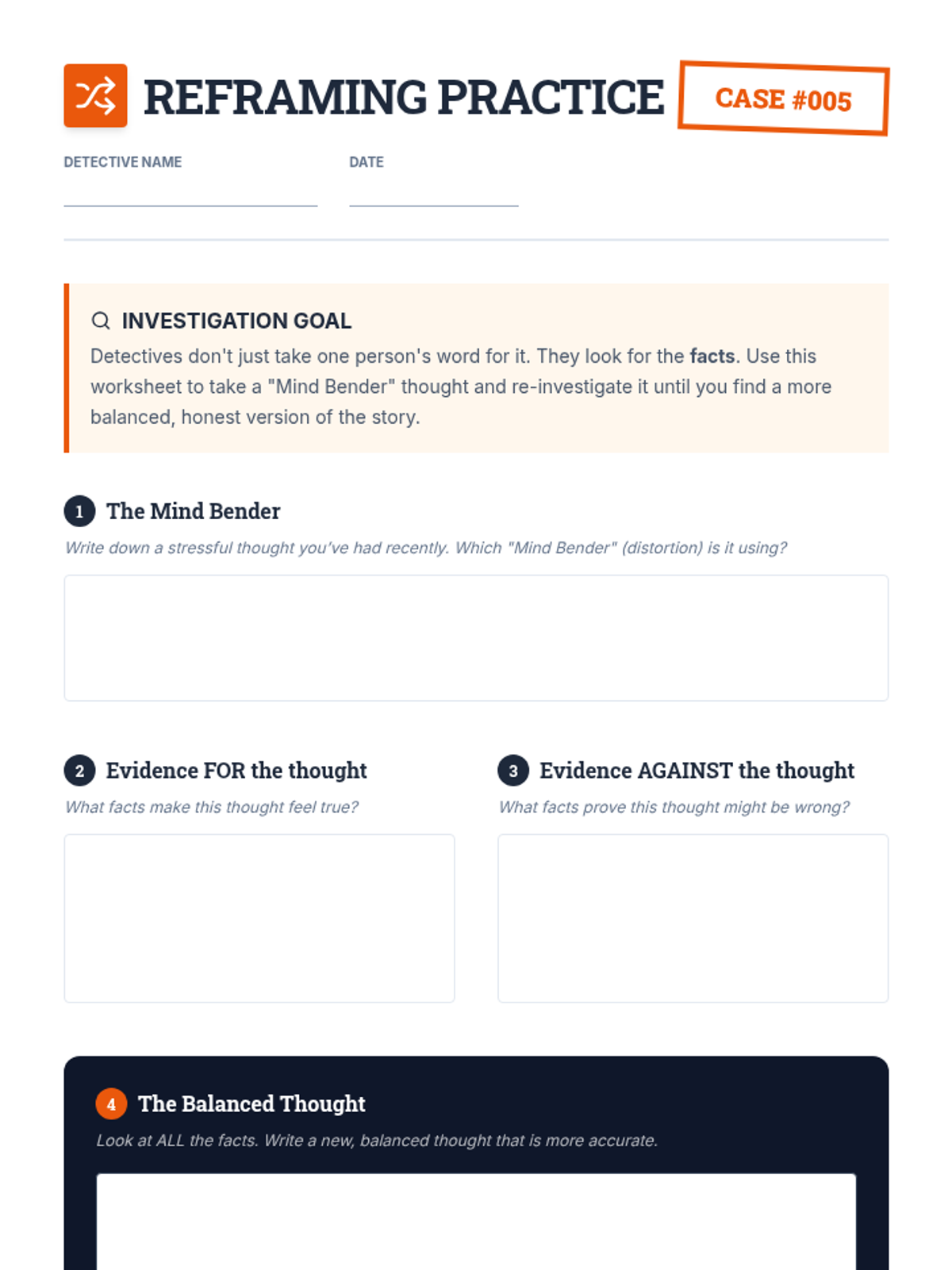 REFRAMING PRACTICE

CASE #005

DETECTIVE NAME

DATE

INVESTIGATION GOAL

Detectives don't just take one person's word for it. They look for the facts. Use this worksheet to take a "Mind Bender" thought and re-investigate it until you find a more balanced, honest version of the story.

1 The Mind Bender

Write down a stressful thought you've had recently. Which "Mind Bender" (distortion) is it using?

2 Evidence FOR the thought

What facts make this thought feel true?

3 Evidence AGAINST the thought

What facts prove this thought might be wrong?

4 The Balanced Thought

Look at ALL the facts. Write a new, balanced thought that is more accurate.